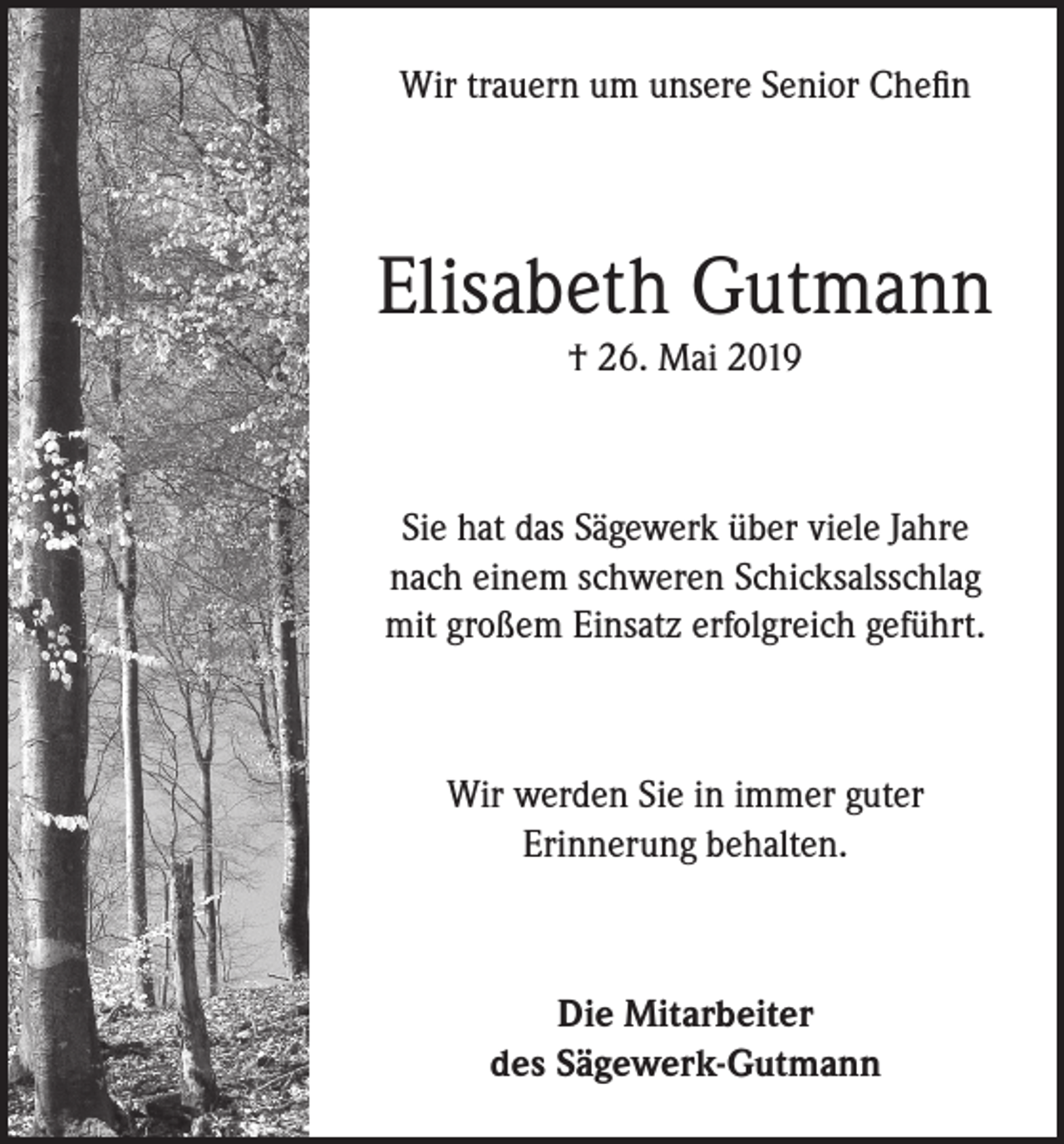 Wir trauern um unsere Senior Chefin

Elisabeth Gutmann

† 26. Mai 2019

Sie hat das Sägewerk über viele Jahre nach einem schweren Schicksalsschlag mit großem Einsatz erfolgreich geführt.

Wir werden Sie in immer guter Erinnerung behalten.

Die Mitarbeiter
des Sägewerk-Gutmann